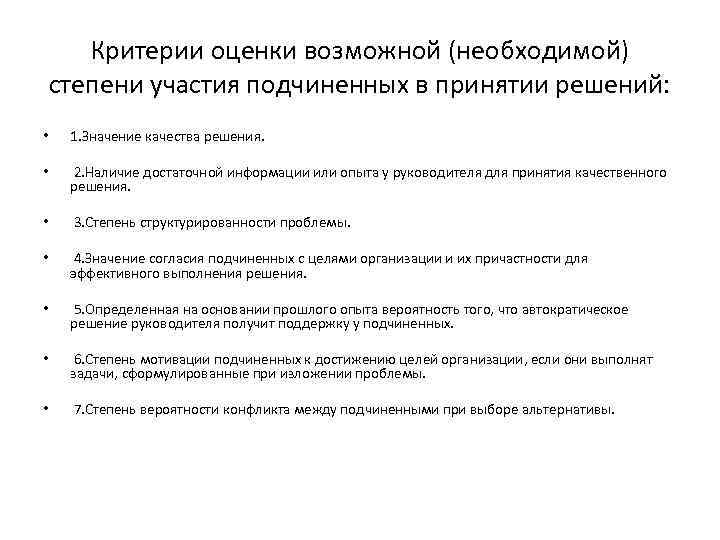 Критерии оценки возможной (необходимой) степени участия подчиненных в принятии решений:

• 1.Значение качества решения.

• 2.Наличие достаточной информации или опыта у руководителя для принятия качественного решения.

• 3.Степень структурированности проблемы.

• 4.Значение согласия подчиненных с целями организации и их причастности для эффективного выполнения решения.

• 5.Определенная на основании прошлого опыта вероятность того, что автократическое решение руководителя получит поддержку у подчиненных.

• 6.Степень мотивации подчиненных к достижению целей организации, если они выполнят задачи, сформулированные при изложении проблемы.

• 7.Степень вероятности конфликта между подчиненными при выборе альтернативы.